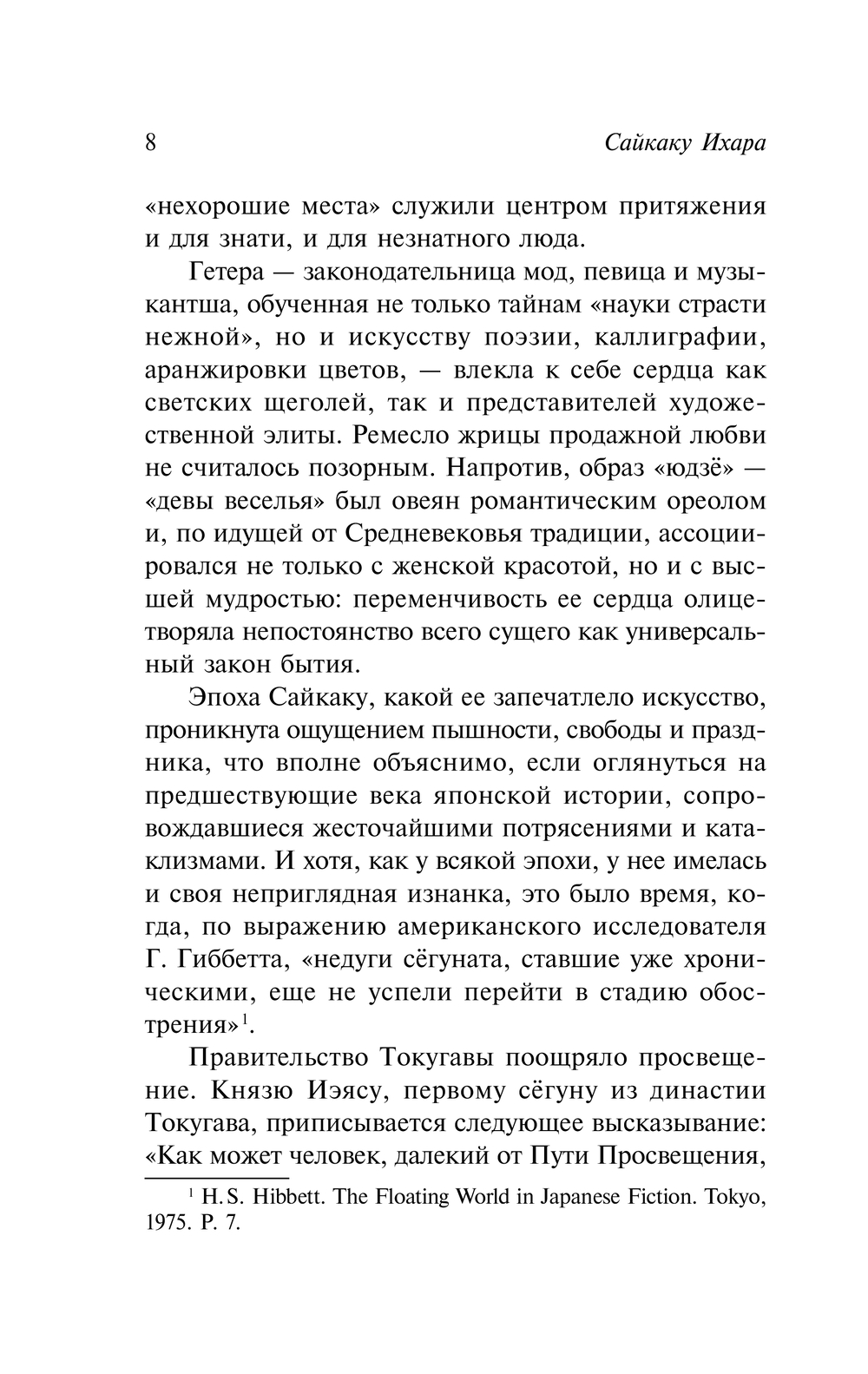 8 Сайкаку Ихара

«нехорошие места» служили центром притяжения и для знати, и для незнатного люда.

Гетера — законодательница мод, певица и музыкантша, обученная не только тайнам «науки страсти нежной», но и искусству поэзии, каллиграфии, аранжировки цветов, — влекла к себе сердца как светских щеголей, так и представителей художественной элиты. Ремесло жрицы продажной любви не считалось позорным. Напротив, образ «юдзё» — «девы веселья» был овеян романтическим ореолом и, по идущей от Средневековья традиции, ассоциировался не только с женской красотой, но и с высшей мудростью: переменчивость ее сердца олицетворяла непостоянство всего сущего как универсальный закон бытия.

Эпоха Сайкаку, какой ее запечатлело искусство, проникнута ощущением пышности, свободы и праздника, что вполне объяснимо, если оглянуться на предшествующие века японской истории, сопровождавшиеся жесточайшими потрясениями и катаклизмами. И хотя, как у всякой эпохи, у нее имелась и своя неприглядная изнанка, это было время, когда, по выражению американского исследователя Г. Гиббетта, «недуги сёгуната, ставшие уже хроническими, еще не успели перейти в стадию обострения»$^1$.

Правительство Токугавы поощряло просвещение. Князю Иэясу, первому сёгуну из династии Токугава, приписывается следующее высказывание: «Как может человек, далекий от Пути Просвещения,

$^1$ H. S. Hibbett. The Floating World in Japanese Fiction. Tokyo, 1975. P. 7.